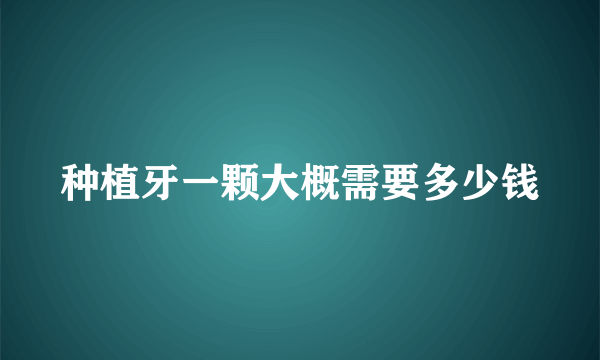 种植牙一颗大概需要多少钱